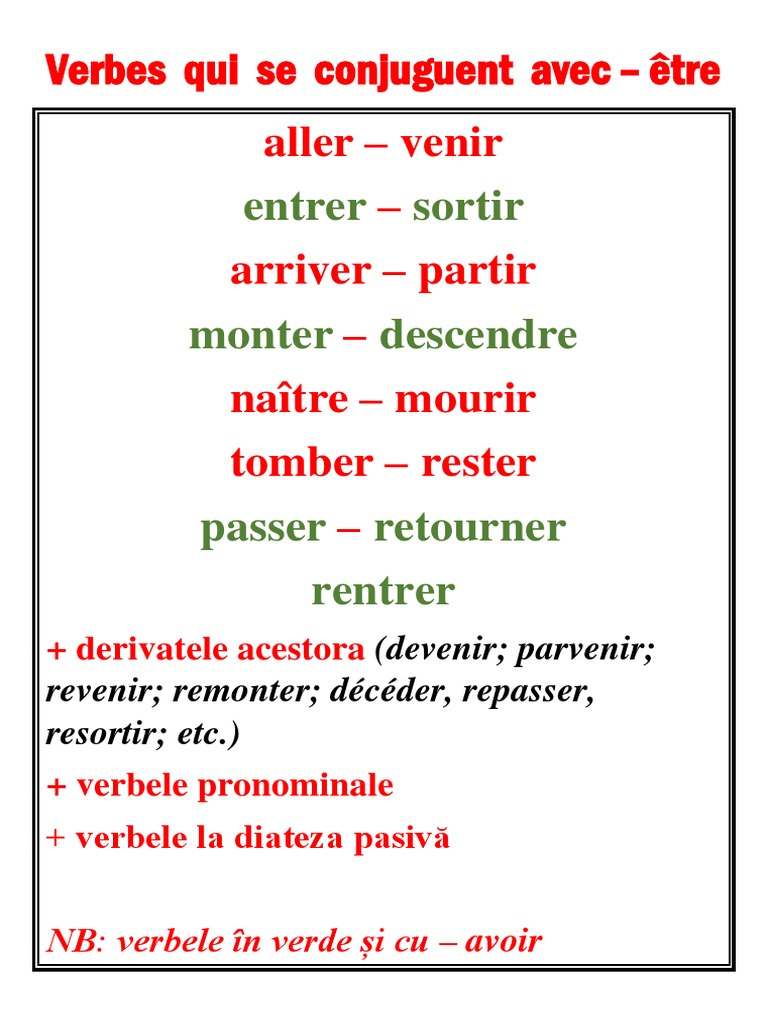 Verbes qui se conjuguent avec – être

aller – venir

entrer – sortir

arriver – partir

monter – descendre

naître – mourir

tomber – rester

passer – retourner

rentrer

+ derivatele acestora (devenir; parvenir; revenir; remonter; décéder, repasser, resortir; etc.)

+ verbele pronominale

+ verbele la diateza pasivă

NB: verbele în verde și cu – avoir